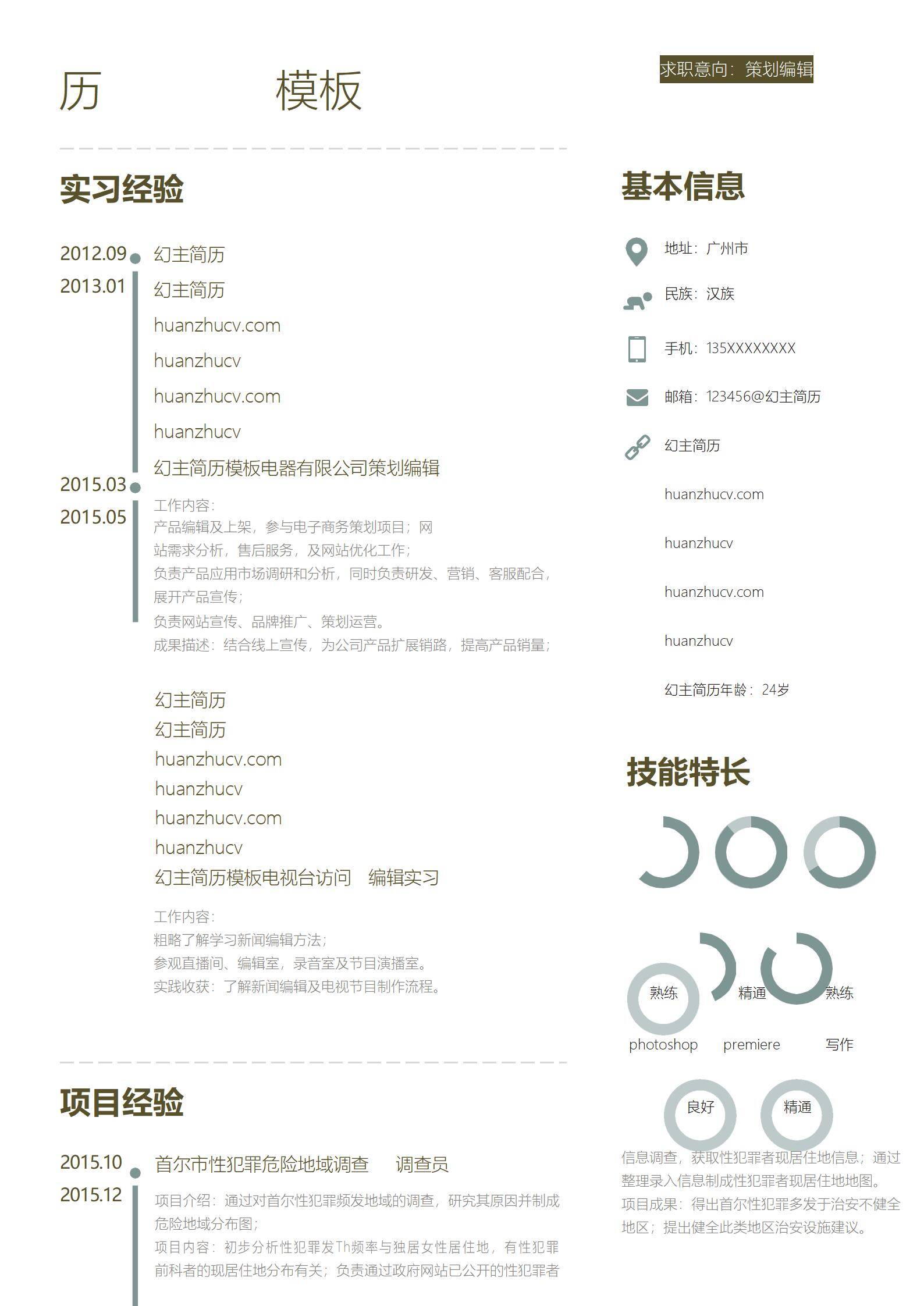 历 模板

求职意向：策划编辑

实习经验

2012.09
2013.01
幻主简历
幻主简历
huanzhucv.com
huanzhucv
huanzhucv.com
huanzhucv
幻主简历模板电器有限公司策划编辑

2015.03
2015.05
工作内容：
产品编辑及上架，参与电子商务策划项目；网站需求分析，售后服务，及网站优化工作；
负责产品应用市场调研和分析，同时负责研发、营销、客服配合，展开产品宣传；
负责网站宣传、品牌推广、策划运营。
成果描述：结合线上宣传，为公司产品扩展销路，提高产品销量；

幻主简历
幻主简历
huanzhucv.com
huanzhucv
huanzhucv.com
huanzhucv
幻主简历模板电视台访问 编辑实习

工作内容：
粗略了解学习新闻编辑方法；
参观直播间、编辑室，录音室及节目演播室。
实践收获：了解新闻编辑及电视节目制作流程。

项目经验

2015.10
2015.12
首尔市性犯罪危险地域调查 调查员
项目介绍：通过对首尔性犯罪频发地域的调查，研究其原因并制成危险地域分布图；
项目内容：初步分析性犯罪发Th频率与独居女性居住地，有性犯罪前科者的现居住地分布有关；负责通过政府网站已公开的性犯罪者

基本信息

地址：广州市
民族：汉族
手机：135XXXXXXXX
邮箱：123456@幻主简历
幻主简历
huanzhucv.com
huanzhucv
huanzhucv.com
huanzhucv
幻主简历年龄：24岁

技能特长

熟练
精通
熟练
photoshop
premiere
写作
良好
精通

信息调查，获取性犯罪者现居住地信息；通过整理录入信息制成性犯罪者现居住地地图。
项目成果：得出首尔性犯罪多发于治安不健全地区；提出健全此类地区治安设施建议。